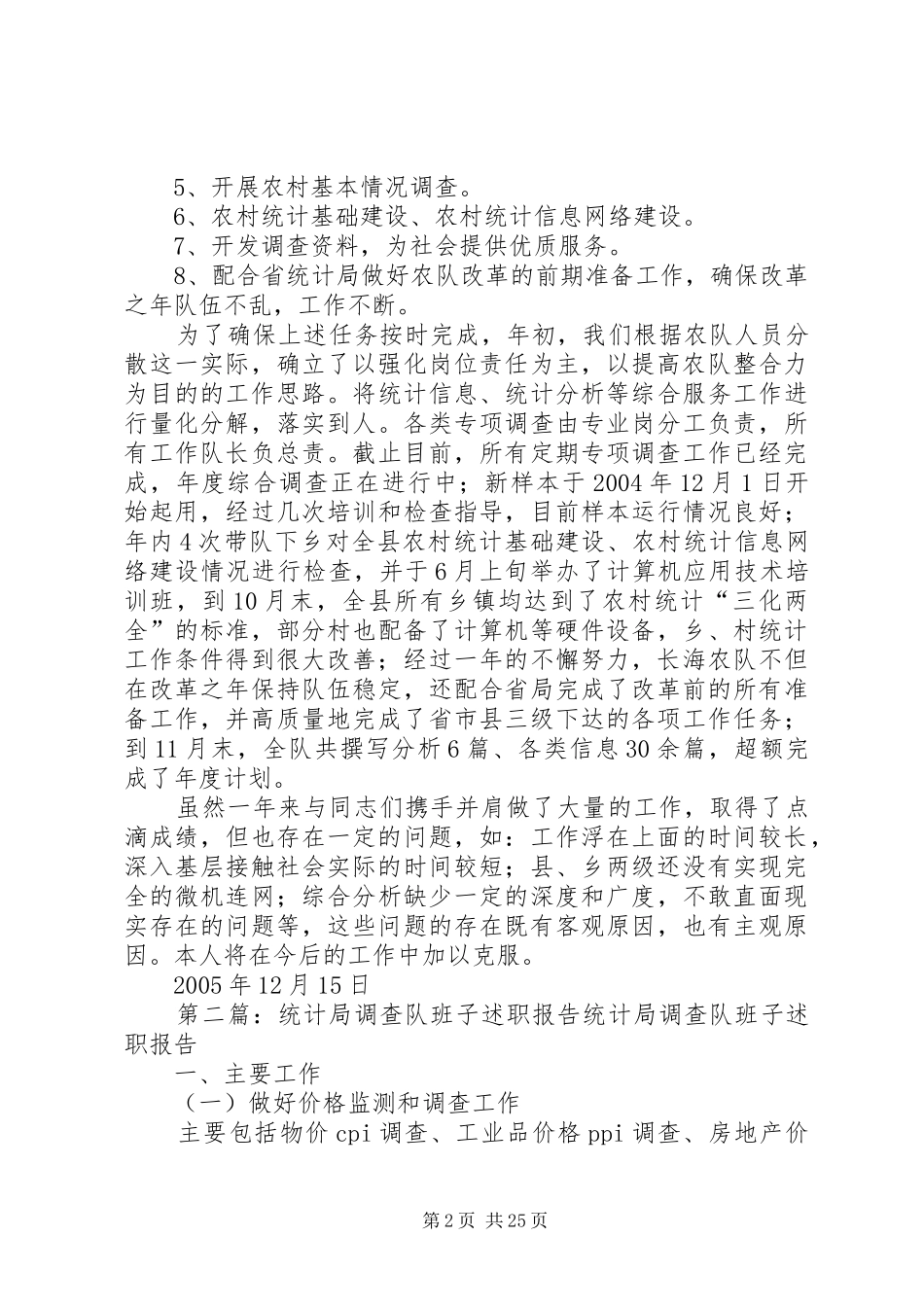 5、开展农村基本情况调查。

6、农村统计基础建设、农村统计信息网络建设。

7、开发调查资料，为社会提供优质服务。

8、配合省统计局做好农队改革的前期准备工作，确保改革之年队伍不乱，工作不断。

为了确保上述任务按时完成，年初，我们根据农队人员分散这一实际，确立了以强化岗位责任为主，以提高农队整合力为目的的工作思路。将统计信息、统计分析等综合服务工作进行量化分解，落实到人。各类专项调查由专业岗分工负责，所有工作队长负总责。截止目前，所有定期专项调查工作已经完成，年度综合调查正在进行中；新样本于2004年12月1日开始起用，经过几次培训和检查指导，目前样本运行情况良好；年内4次带队下乡对全县农村统计基础建设、农村统计信息网络建设情况进行检查，并于6月上旬举办了计算机应用技术培训班，到10月末，全县所有乡镇均达到了农村统计“三化两全”的标准，部分村也配备了计算机等硬件设备，乡、村统计工作条件得到很大改善；经过一年的不懈努力，长海农队不但在改革之年保持队伍稳定，还配合省局完成了改革前的所有准备工作，并高质量地完成了省市县三级下达的各项工作任务；到11月末，全队共撰写分析6篇、各类信息30余篇，超额完成了年度计划。

虽然一年来与同志们携手并肩做了大量的工作，取得了点滴成绩，但也存在一定的问题，如：工作浮在上面的时间较长，深入基层接触社会实际的时间较短；县、乡两级还没有实现完全的微机连网；综合分析缺少一定的深度和广度，不敢直面现实存在的问题等，这些问题的存在既有客观原因，也有主观原因。本人将在今后的工作中加以克服。

2005年12月15日

第二篇：统计局调查队班子述职报告统计局调查队班子述职报告

一、主要工作

（一）做好价格监测和调查工作

主要包括物价cpi调查、工业品价格ppi调查、房地产价

第2页 共25页